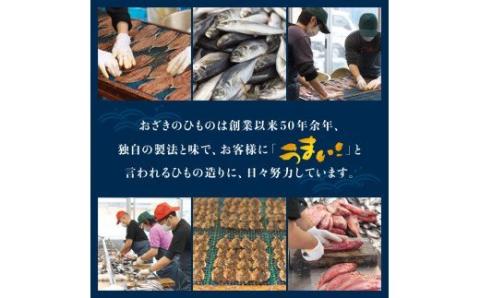 おざきのひものは創業以来50年余年、
独自の製法と味で、お客様に「うまい!!」と
言われるひもの造りに、日々努力しています。